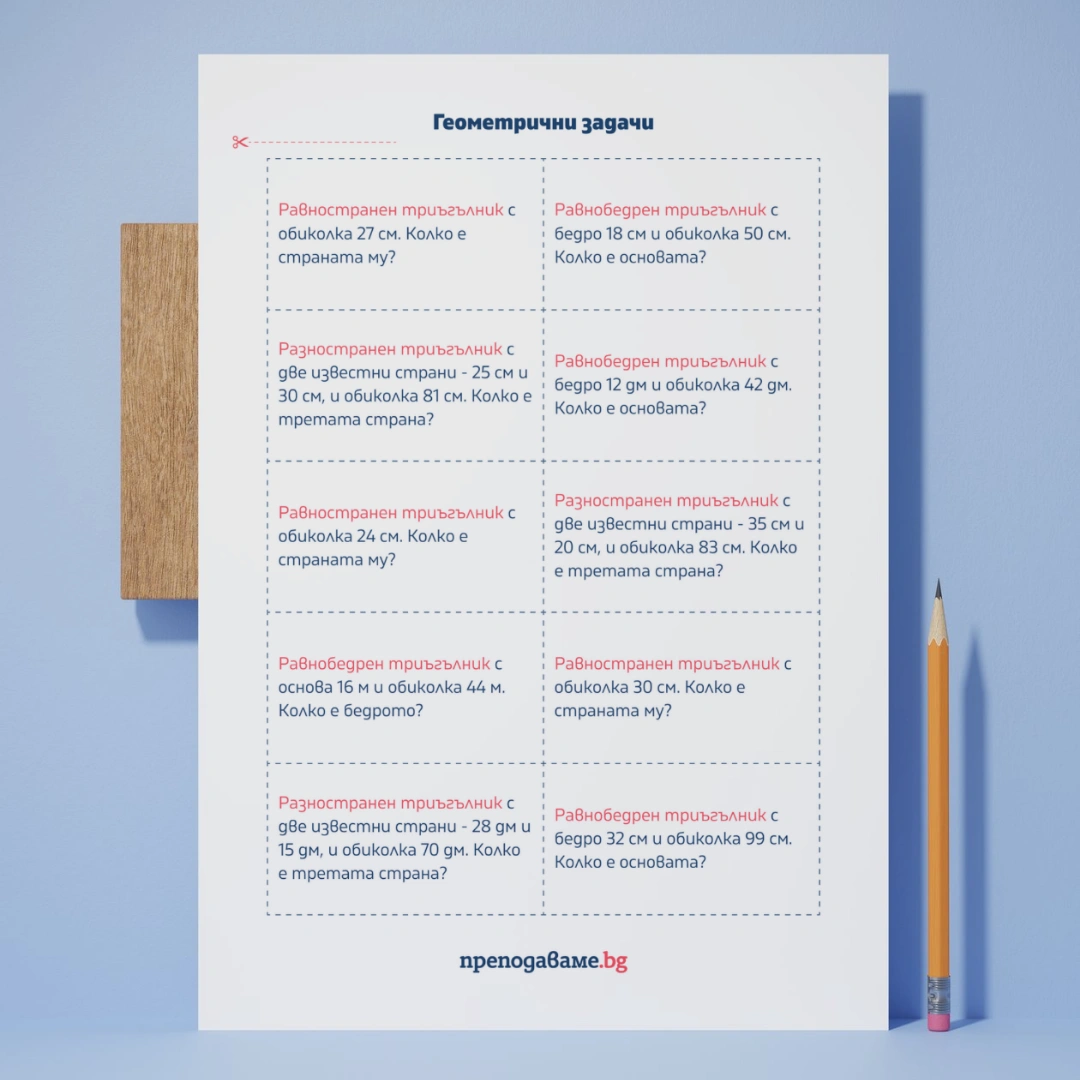 Геометрични задачи

| | |
|---|---|
| Равностранен триъгълник с обиколка 27 см. Колко е страната му? | Равнобедрен триъгълник с бедро 18 см и обиколка 50 см. Колко е основата? |
| Разностранен триъгълник с две известни страни - 25 см и 30 см, и обиколка 81 см. Колко е третата страна? | Равнобедрен триъгълник с бедро 12 дм и обиколка 42 дм. Колко е основата? |
| Равностранен триъгълник с обиколка 24 см. Колко е страната му? | Разностранен триъгълник с две известни страни - 35 см и 20 см, и обиколка 83 см. Колко е третата страна? |
| Равнобедрен триъгълник с основа 16 м и обиколка 44 м. Колко е бедрото? | Равностранен триъгълник с обиколка 30 см. Колко е страната му? |
| Разностранен триъгълник с две известни страни - 28 дм и 15 дм, и обиколка 70 дм. Колко е третата страна? | Равнобедрен триъгълник с бедро 32 см и обиколка 99 см. Колко е основата? |

преподаваме.bg